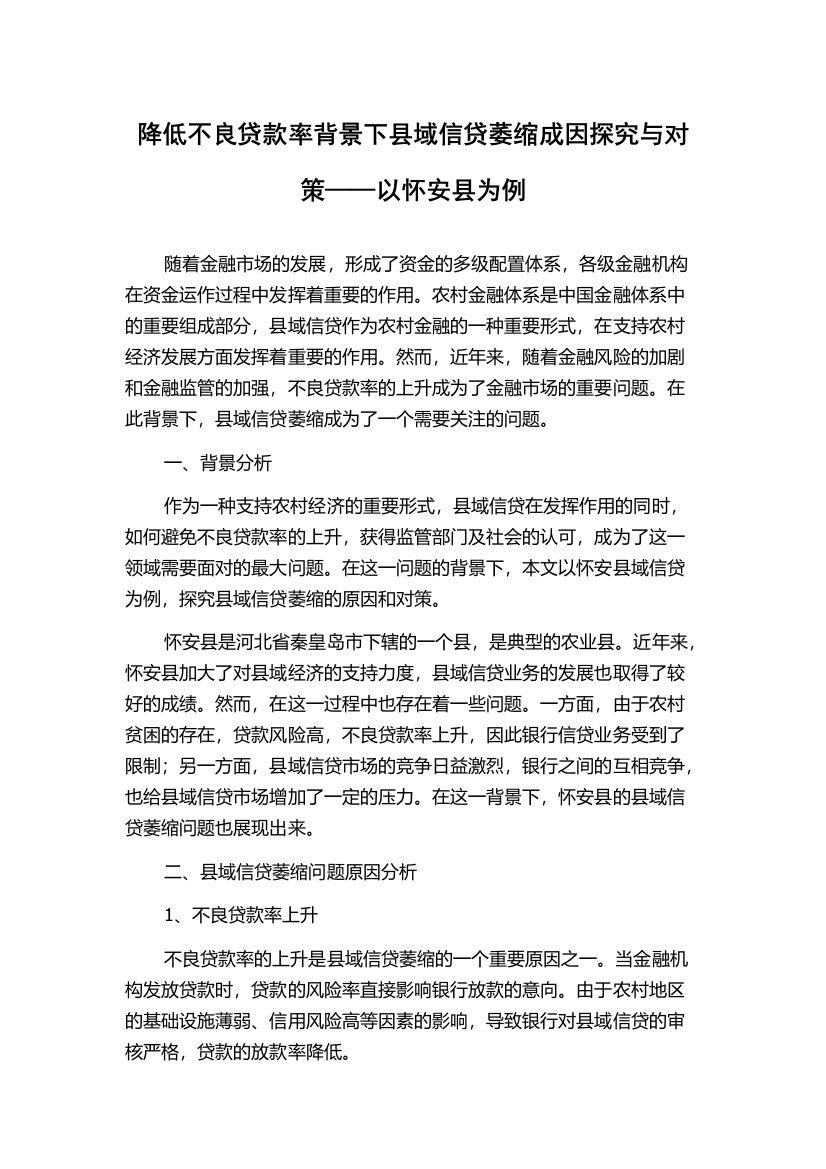 降低不良贷款率背景下县域信贷萎缩成因探究与对策——以怀安县为例

随着金融市场的发展，形成了资金的多级配置体系，各级金融机构在资金运作过程中发挥着重要的作用。农村金融体系是中国金融体系中的重要组成部分，县域信贷作为农村金融的一种重要形式，在支持农村经济发展方面发挥着重要的作用。然而，近年来，随着金融风险的加剧和金融监管的加强，不良贷款率的上升成为了金融市场的重要问题。在此背景下，县域信贷萎缩成为了一个需要关注的问题。

一、背景分析

作为一种支持农村经济的重要形式，县域信贷在发挥作用的同时，如何避免不良贷款率的上升，获得监管部门及社会的认可，成为了这一领域需要面对的最大问题。在这一问题的背景下，本文以怀安县域信贷为例，探究县域信贷萎缩的原因和对策。

怀安县是河北省秦皇岛市下辖的一个县，是典型的农业县。近年来，怀安县加大了对县域经济的支持力度，县域信贷业务的发展也取得了较好的成绩。然而，在这一过程中也存在着一些问题。一方面，由于农村贫困的存在，贷款风险高，不良贷款率上升，因此银行信贷业务受到了限制；另一方面，县域信贷市场的竞争日益激烈，银行之间的互相竞争，也给县域信贷市场增加了一定的压力。在这一背景下，怀安县的县域信贷萎缩问题也展现出来。

二、县域信贷萎缩问题原因分析

1、不良贷款率上升

不良贷款率的上升是县域信贷萎缩的一个重要原因之一。当金融机构发放贷款时，贷款的风险率直接影响银行放款的意向。由于农村地区的基础设施薄弱、信用风险高等因素的影响，导致银行对县域信贷的审核严格，贷款的放款率降低。